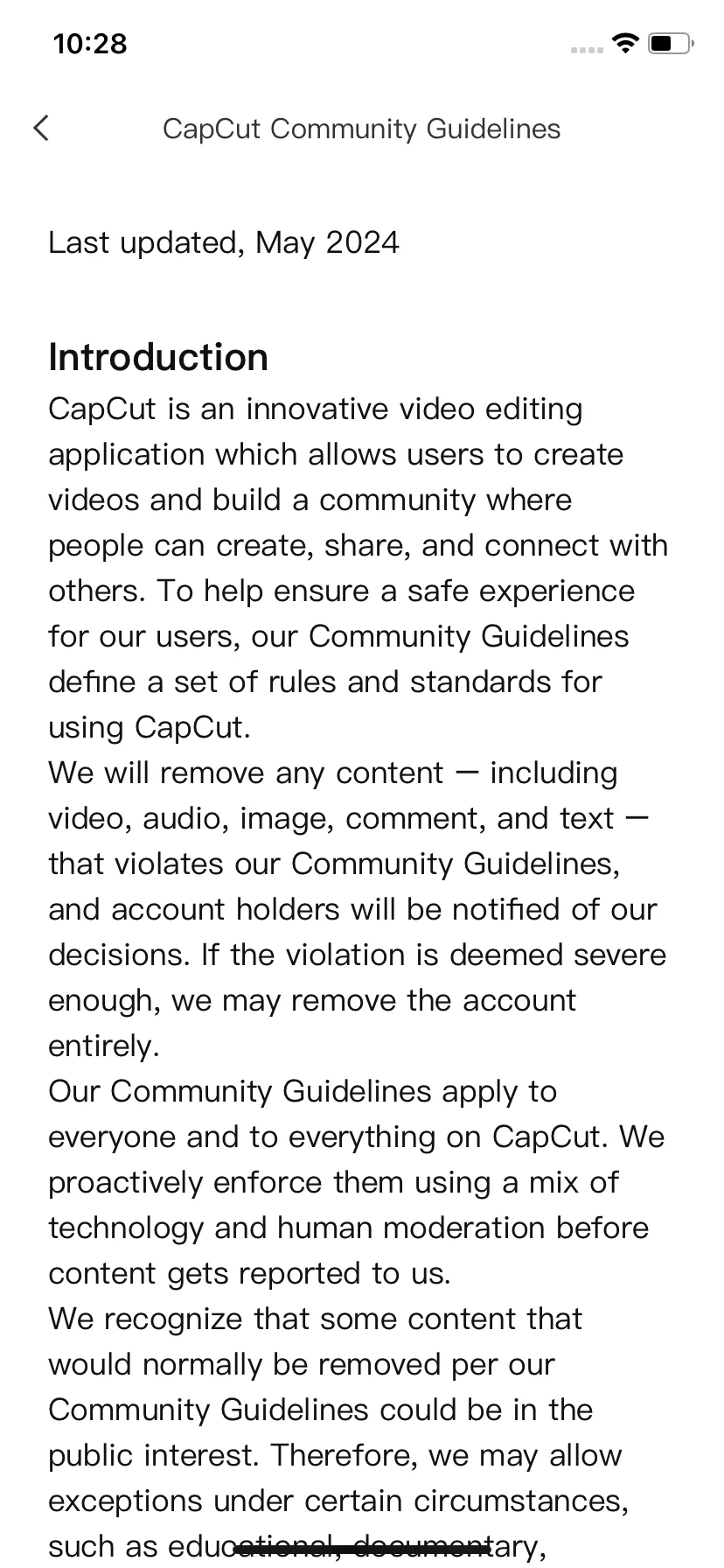 10:28

CapCut Community Guidelines

Last updated, May 2024

Introduction

CapCut is an innovative video editing application which allows users to create videos and build a community where people can create, share, and connect with others. To help ensure a safe experience for our users, our Community Guidelines define a set of rules and standards for using CapCut.

We will remove any content — including video, audio, image, comment, and text — that violates our Community Guidelines, and account holders will be notified of our decisions. If the violation is deemed severe enough, we may remove the account entirely.

Our Community Guidelines apply to everyone and to everything on CapCut. We proactively enforce them using a mix of technology and human moderation before content gets reported to us.

We recognize that some content that would normally be removed per our Community Guidelines could be in the public interest. Therefore, we may allow exceptions under certain circumstances, such as educational, documentary,